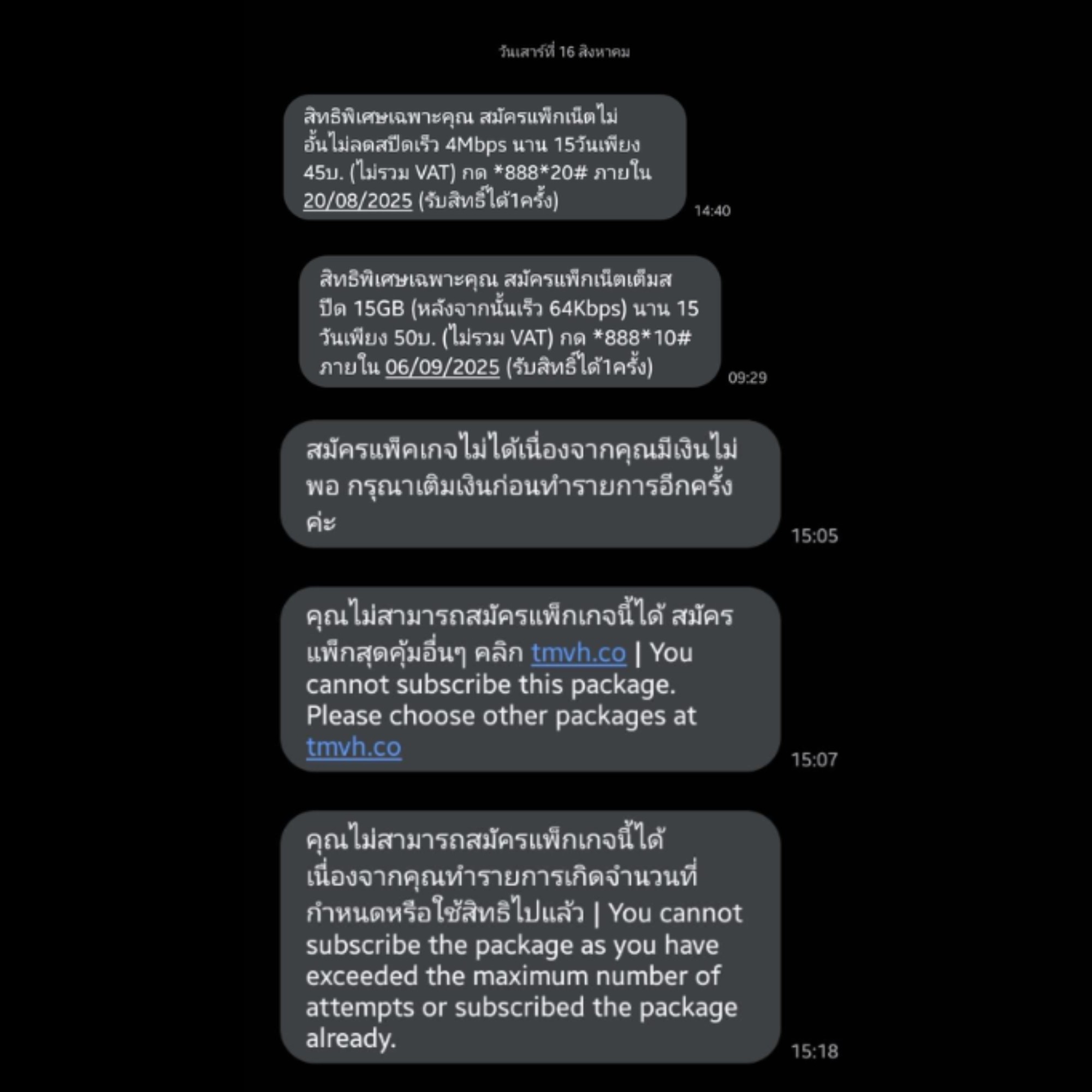 วันเสาร์ที่ 16 สิงหาคม

สิทธิพิเศษเฉพาะคุณ สมัครแพ็กเน็ตไม่อั้นไม่ลดสปีดเร็ว 4Mbps นาน 15วันเพียง 45บ. (ไม่รวม VAT) กด *888*20# ภายใน 20/08/2025 (รับสิทธิ์ได้1ครั้ง)

14:40

สิทธิพิเศษเฉพาะคุณ สมัครแพ็กเน็ตเต็มสปีด 15GB (หลังจากนั้นเร็ว 64Kbps) นาน 15 วันเพียง 50บ. (ไม่รวม VAT) กด *888*10# ภายใน 06/09/2025 (รับสิทธิ์ได้1ครั้ง)

09:29

สมัครแพ็คเกจไม่ได้เนื่องจากคุณมีเงินไม่พอ กรุณาเติมเงินก่อนทำรายการอีกครั้งค่ะ

15:05

คุณไม่สามารถสมัครแพ็กเกจนี้ได้ สมัครแพ็กสุดคุ้มอื่นๆ คลิก tmvh.co | You cannot subscribe this package. Please choose other packages at tmvh.co

15:07

คุณไม่สามารถสมัครแพ็กเกจนี้ได้ เนื่องจากคุณทำรายการเกิดจำนวนที่กำหนดหรือใช้สิทธิไปแล้ว | You cannot subscribe the package as you have exceeded the maximum number of attempts or subscribed the package already.

15:18